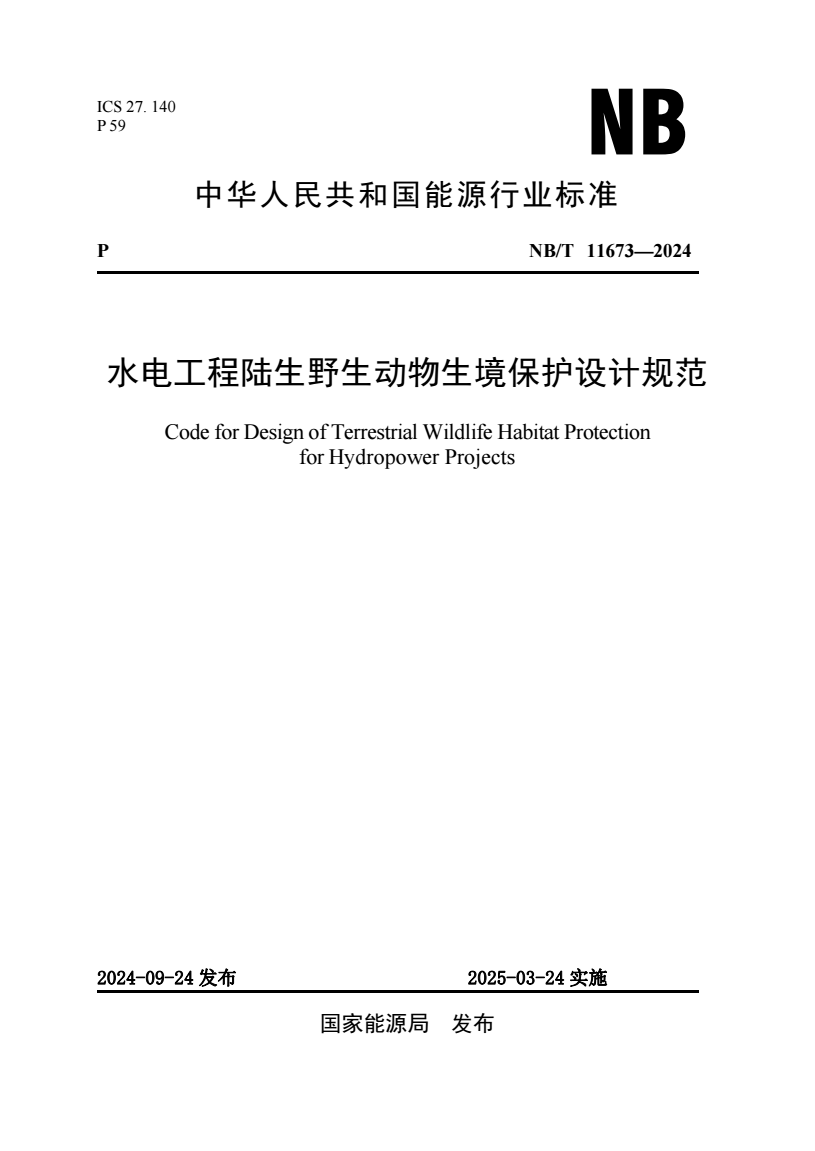 ICS 27. 140
P 59

NB

中华人民共和国能源行业标准

P

NB/T 11673—2024

水电工程陆生野生动物生境保护设计规范

Code for Design of Terrestrial Wildlife Habitat Protection for Hydropower Projects

2024-09-24 发布

2025-03-24 实施

国家能源局 发布